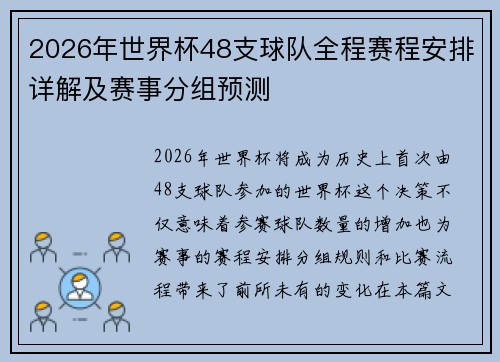 2026年世界杯48支球队全程赛程安排详解及赛事分组预测

2026年世界杯将成为历史上首次由48支球队参加的世界杯这个决策不仅意味着参赛球队数量的增加也为赛事的赛程安排分组规则和比赛流程带来了前所未有的变化在本篇文